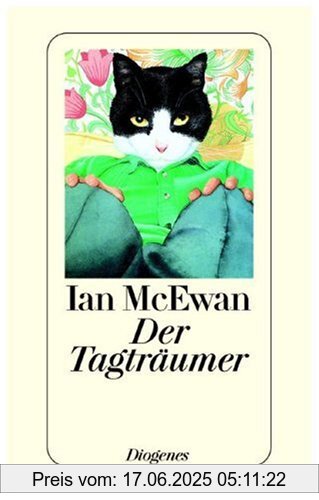 Ian McEwan
Der Tagträumer

Diogenes

Preis vom: 17.06.2025 05:11:22